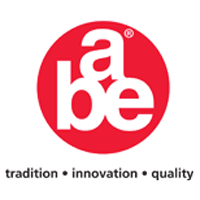 abe®

tradition • innovation • quality